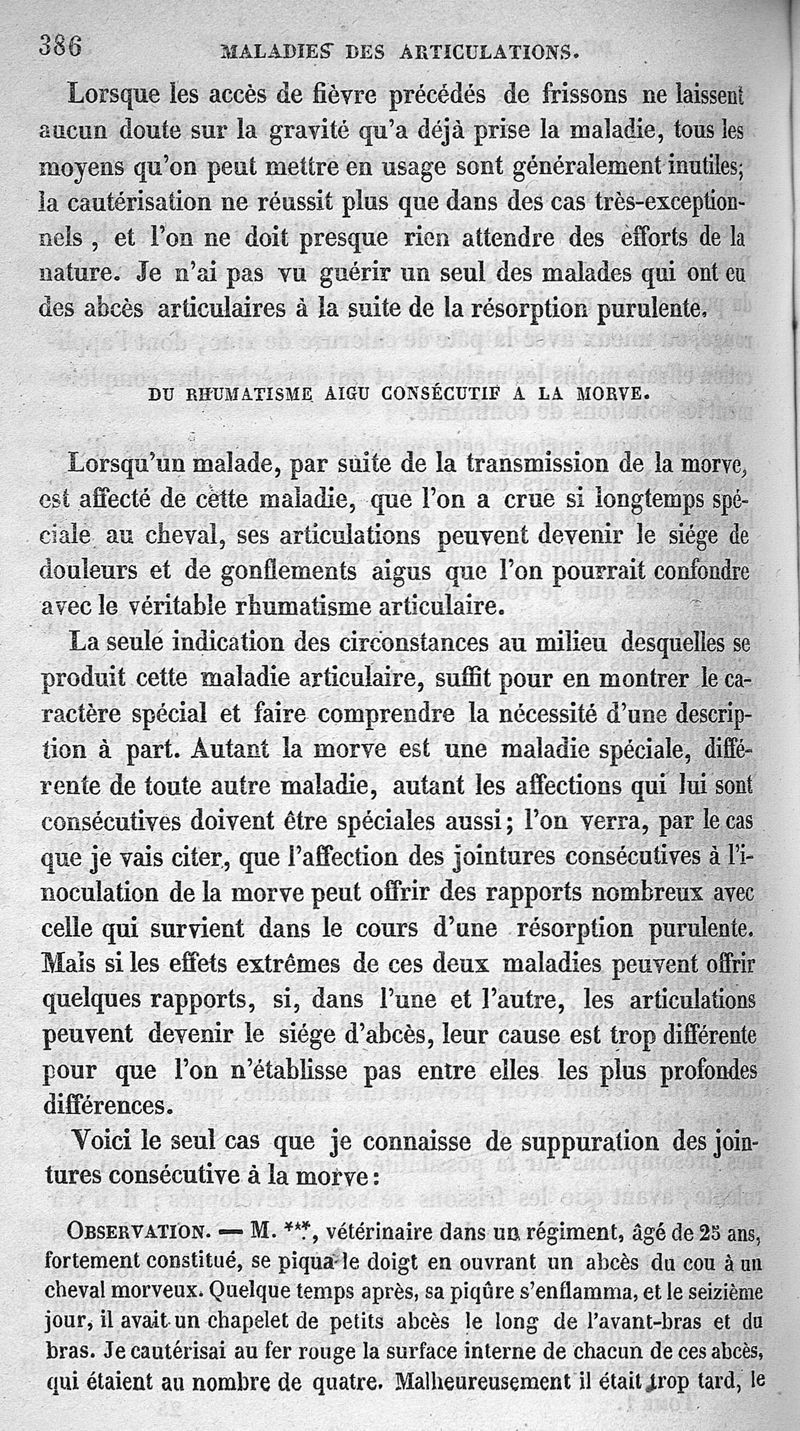 386 MALADIES DES ARTICULATIONS.

Lorsque les accès de fièvre précédés de frissons ne laissent aucun doute sur la gravité qu'a déjà prise la maladie, tous les moyens qu'on peut mettre en usage sont généralement inutiles; la cautérisation ne réussit plus que dans des cas très-exceptionnels, et l'on ne doit presque rien attendre des efforts de la nature. Je n'ai pas vu guérir un seul des malades qui ont eu des abcès articulaires à la suite de la résorption purulente.

DU RHUMATISME AIGU CONSÉCUTIF A LA MORVE.

Lorsqu'un malade, par suite de la transmission de la morve, est affecté de cette maladie, que l'on a crue si longtemps spéciale au cheval, ses articulations peuvent devenir le siége de douleurs et de gonflements aigus que l'on pourrait confondre avec le véritable rhumatisme articulaire.

La seule indication des circonstances au milieu desquelles se produit cette maladie articulaire, suffit pour en montrer le caractère spécial et faire comprendre la nécessité d'une description à part. Autant la morve est une maladie spéciale, différente de toute autre maladie, autant les affections qui lui sont consécutives doivent être spéciales aussi; l'on verra, par le cas que je vais citer, que l'affection des jointures consécutives à l'inoculation de la morve peut offrir des rapports nombreux avec celle qui survient dans le cours d'une résorption purulente. Mais si les effets extrêmes de ces deux maladies peuvent offrir quelques rapports, si, dans l'une et l'autre, les articulations peuvent devenir le siége d'abcès, leur cause est trop différente pour que l'on n'établisse pas entre elles les plus profondes différences.

Voici le seul cas que je connaisse de suppuration des jointures consécutive à la morve:

OBSERVATION. — M. ***, vétérinaire dans un régiment, âgé de 25 ans, fortement constitué, se piqua le doigt en ouvrant un abcès du cou à un cheval morveux. Quelque temps après, sa piqûre s'enflamma, et le seizième jour, il avait un chapelet de petits abcès le long de l'avant-bras et du bras. Je cautérisai au fer rouge la surface interne de chacun de ces abcès, qui étaient au nombre de quatre. Malheureusement il était trop tard, le